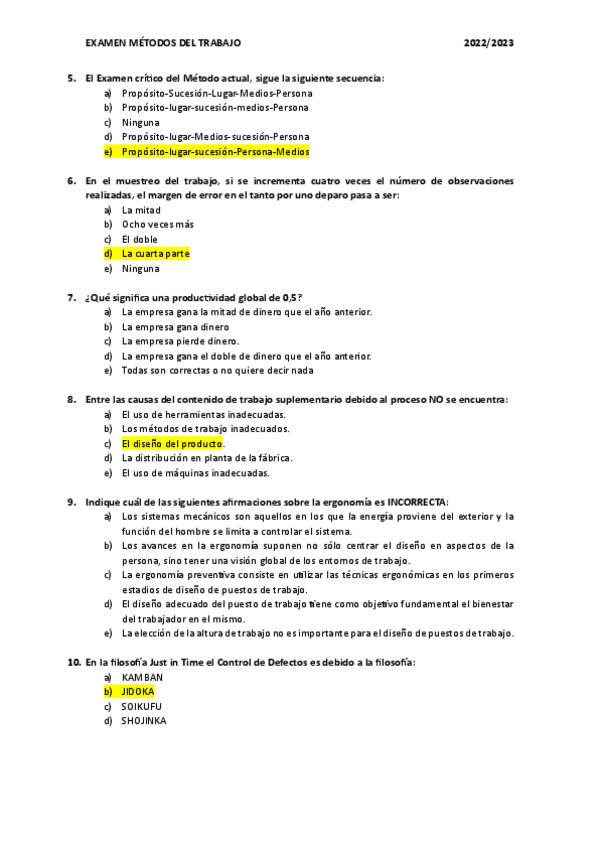 EXAMEN MÉTODOS DEL TRABAJO 2022/2023

5. El Examen crítico del Método actual, sigue la siguiente secuencia:
a) Propósito-Sucesión-Lugar-Medios-Persona
b) Propósito-lugar-sucesión-medios-Persona
c) Ninguna
d) Propósito-lugar-Medios-sucesión-Persona
e) Propósito-lugar-sucesión-Persona-Medios

6. En el muestreo del trabajo, si se incrementa cuatro veces el número de observaciones realizadas, el margen de error en el tanto por uno deparo pasa a ser:
a) La mitad
b) Ocho veces más
c) El doble
d) La cuarta parte
e) Ninguna

7. ¿Qué significa una productividad global de 0,5?
a) La empresa gana la mitad de dinero que el año anterior.
b) La empresa gana dinero
c) La empresa pierde dinero.
d) La empresa gana el doble de dinero que el año anterior.
e) Todas son correctas o no quiere decir nada

8. Entre las causas del contenido de trabajo suplementario debido al proceso NO se encuentra:
a) El uso de herramientas inadecuadas.
b) Los métodos de trabajo inadecuados.
c) El diseño del producto.
d) La distribución en planta de la fábrica.
e) El uso de máquinas inadecuadas.

9. Indique cuál de las siguientes afirmaciones sobre la ergonomía es INCORRECTA:
a) Los sistemas mecánicos son aquellos en los que la energía proviene del exterior y la función del hombre se limita a controlar el sistema.
b) Los avances en la ergonomía suponen no sólo centrar el diseño en aspectos de la persona, sino tener una visión global de los entornos de trabajo.
c) La ergonomía preventiva consiste en utilizar las técnicas ergonómicas en los primeros estadios de diseño de puestos de trabajo.
d) El diseño adecuado del puesto de trabajo tiene como objetivo fundamental el bienestar del trabajador en el mismo.
e) La elección de la altura de trabajo no es importante para el diseño de puestos de trabajo.

10. En la filosofía Just in Time el Control de Defectos es debido a la filosofía:
a) KAMBAN
b) JIDOKA
c) SOIKUFU
d) SHOJINKA